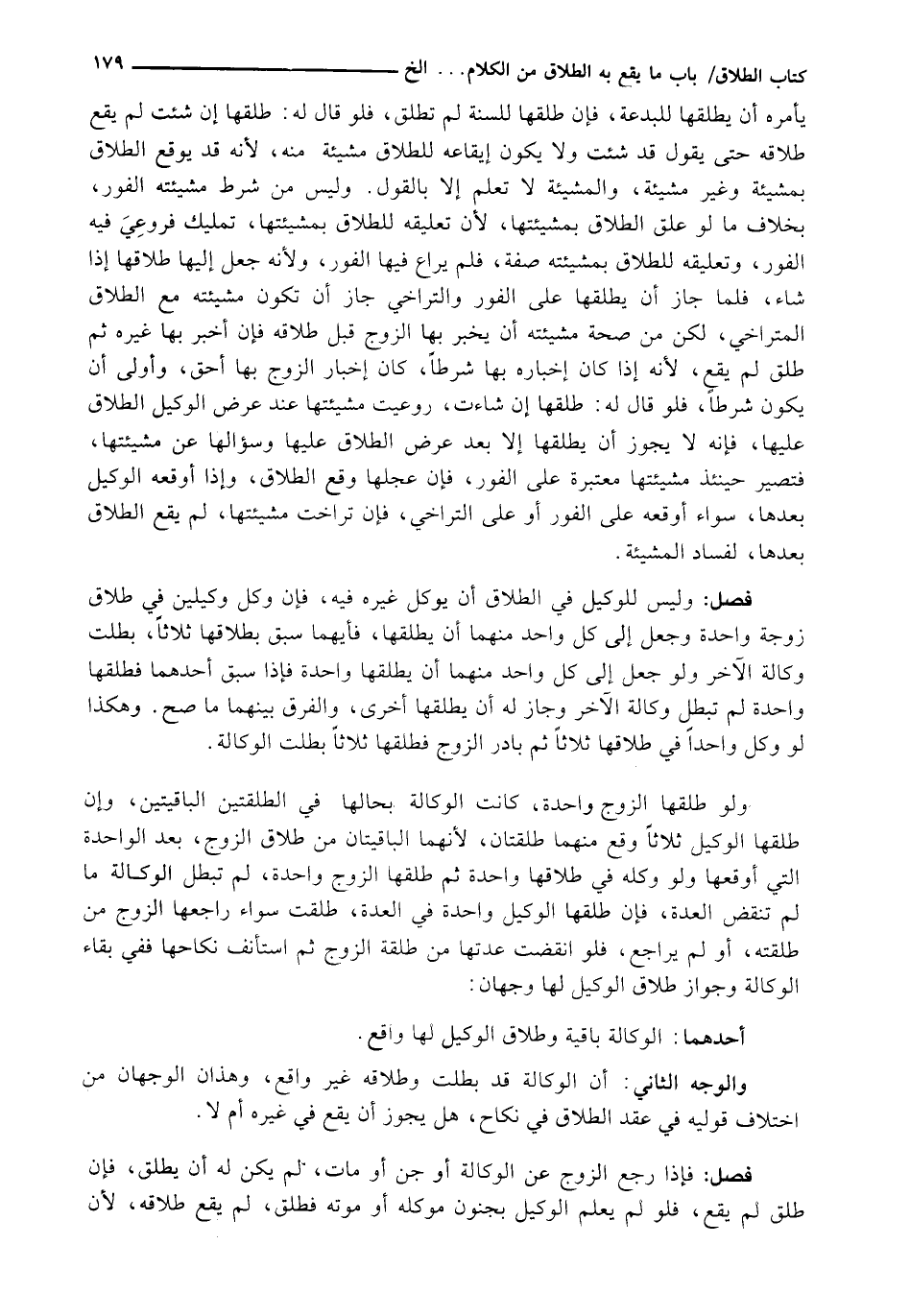 كتاب الطلاق/ باب ما يقع به الطلاق من الكلام... الخ ١٧٩

يأمره أن يطلقها للبدعة، فإن طلقها للسنة لم تطلق، فلو قال له: طلقها إن شئت لم يقع طلاقه حتى يقول قد شئت ولا يكون إيقاعه للطلاق مشيئة منه، لأنه قد يوقع الطلاق بمشيئة وغير مشيئة، والمشيئة لا تعلم إلا بالقول. وليس من شرط مشيئته الفور، بخلاف ما لو علق الطلاق بمشيئتها، لأن تعليقه للطلاق بمشيئتها، تمليك فروعِيَ فيه الفور، وتعليقه للطلاق بمشيئته صفة، فلم يراع فيها الفور، ولأنه جعل إليها طلاقها إذا شاء، فلما جاز أن يطلقها على الفور والتراخي جاز أن تكون مشيئته مع الطلاق المتراخي، لكن من صحة مشيئته أن يخبر بها الزوج قبل طلاقه فإن أخبر بها غيره ثم طلق لم يقع، لأنه إذا كان إخباره بها شرطاً، كان إخبار الزوج بها أحق، وأولى أن يكون شرطاً، فلو قال له: طلقها إن شاءت، روعيت مشيئتها عند عرض الوكيل الطلاق عليها، فإنه لا يجوز أن يطلقها إلا بعد عرض الطلاق عليها وسؤالها عن مشيئتها، فتصير حينئذ مشيئتها معتبرة على الفور، فإن عجلها وقع الطلاق، وإذا أوقعه الوكيل بعدها، سواء أوقعه على الفور أو على التراخي، فإن تراخت مشيئتها، لم يقع الطلاق بعدها، لفساد المشيئة.

فصل: وليس للوكيل في الطلاق أن يوكل غيره فيه، فإن وكل وكيلين في طلاق زوجة واحدة وجعل إلى كل واحد منهما أن يطلقها، فأيهما سبق بطلاقها ثلاثاً، بطلت وكالة الآخر ولو جعل إلى كل واحد منهما أن يطلقها واحدة فإذا سبق أحدهما فطلقها واحدة لم تبطل وكالة الآخر وجاز له أن يطلقها أخرى، والفرق بينهما ما صح. وهكذا لو وكل واحداً في طلاقها ثلاثاً ثم بادر الزوج فطلقها ثلاثاً بطلت الوكالة.

ولو طلقها الزوج واحدة، كانت الوكالة بحالها في الطلقتين الباقيتين، وإن طلقها الوكيل ثلاثاً وقع منهما طلقتان، لأنهما الباقيتان من طلاق الزوج، بعد الواحدة التي أوقعها ولو وكله في طلاقها واحدة ثم طلقها الزوج واحدة، لم تبطل الوكالة ما لم تنقض العدة، فإن طلقها الوكيل واحدة في العدة، طلقت سواء راجعها الزوج من طلقته، أو لم يراجع، فلو انقضت عدتها من طلقة الزوج ثم استأنف نكاحها ففي بقاء الوكالة وجواز طلاق الوكيل لها وجهان:

أحدهما: الوكالة باقية وطلاق الوكيل لها واقع.

والوجه الثاني: أن الوكالة قد بطلت وطلاقه غير واقع، وهذان الوجهان من اختلاف قوليه في عقد الطلاق في نكاح، هل يجوز أن يقع في غيره أم لا.

فصل: فإذا رجع الزوج عن الوكالة أو جن أو مات، لم يكن له أن يطلق، فإن طلق لم يقع، فلو لم يعلم الوكيل بجنون موكله أو موته فطلق، لم يقع طلاقه، لأن